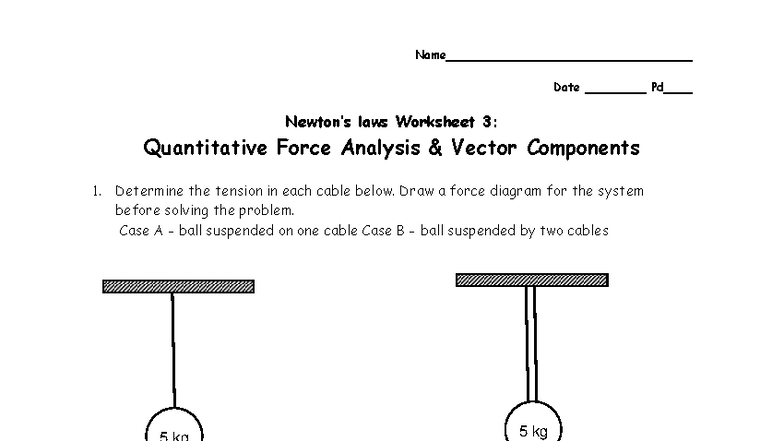 Name____

Date ____ Pd____

Newton's laws Worksheet 3:

Quantitative Force Analysis & Vector Components

1. Determine the tension in each cable below. Draw a force diagram for the system before solving the problem.
Case A - ball suspended on one cable Case B - ball suspended by two cables

5 kg

5 kg